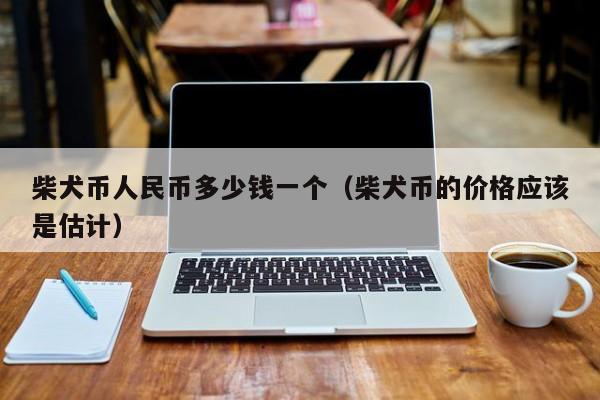 柴犬币人民币多少钱一个（柴犬币的价格应该是估计）